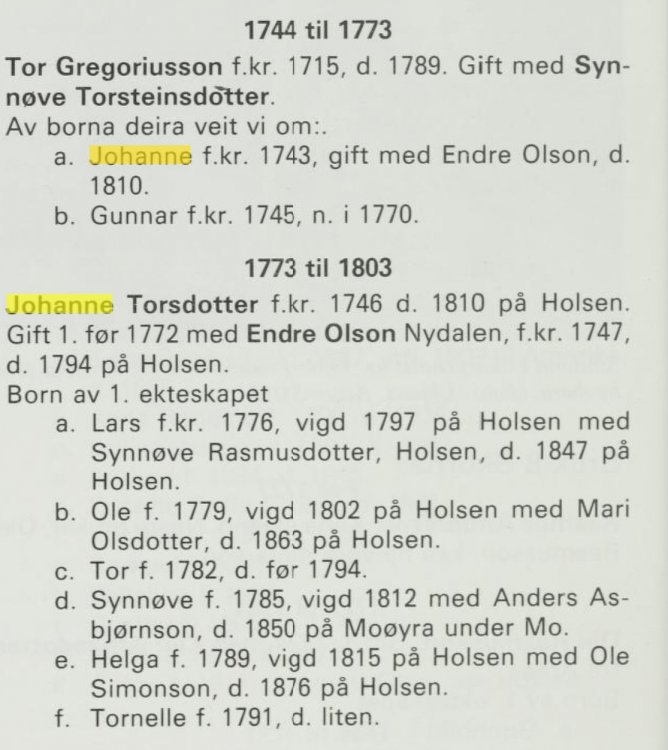 1744 til 1773

Tor Gregoriusson f.kr. 1715, d. 1789. Gift med Synnøve Torsteinsdotter.

Av borna deira veit vi om:.
a. Johanne f.kr. 1743, gift med Endre Olson, d. 1810.
b. Gunnar f.kr. 1745, n. i 1770.

1773 til 1803

Johanne Torsdotter f.kr. 1746 d. 1810 på Holsen. Gift 1. før 1772 med Endre Olson Nydalen, f.kr. 1747, d. 1794 på Holsen.

Born av 1. ekteskapet
a. Lars f.kr. 1776, vigd 1797 på Holsen med Synnøve Rasmusdotter, Holsen, d. 1847 på Holsen.
b. Ole f. 1779, vigd 1802 på Holsen med Mari Olsdotter, d. 1863 på Holsen.
c. Tor f. 1782, d. før 1794.
d. Synnøve f. 1785, vigd 1812 med Anders Asbjørnson, d. 1850 på Moøyra under Mo.
e. Helga f. 1789, vigd 1815 på Holsen med Ole Simonson, d. 1876 på Holsen.
f. Tornelle f. 1791, d. liten.